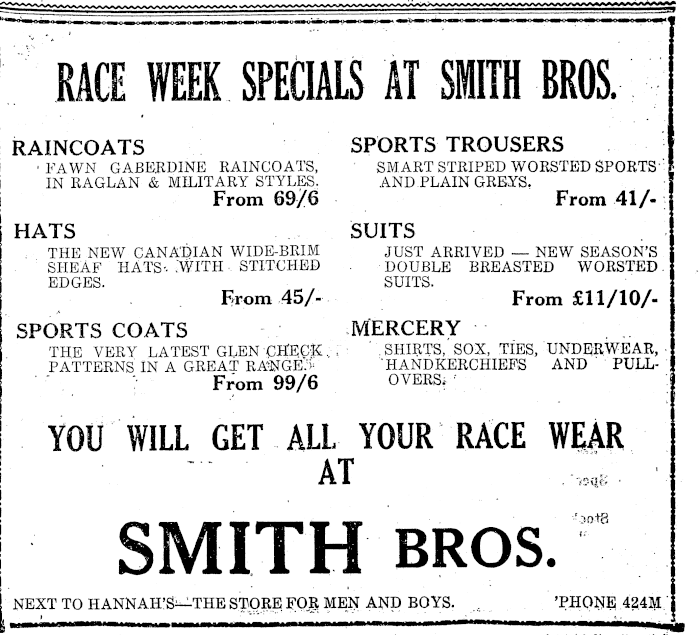 RACE WEEK SPECIALS AT SMITH BROS.

RAINCOATS
FAWN GABERDINE RAINCOATS, IN RAGLAN & MILITARY STYLES.
From 69/6

HATS
THE NEW CANADIAN WIDE-BRIM SHEAF HATS WITH STITCHED EDGES.
From 45/-

SPORTS COATS
THE VERY LATEST GLEN CHECK PATTERNS IN A GREAT RANGE.
From 99/6

SPORTS TROUSERS
SMART STRIPED WORSTED SPORTS AND PLAIN GREYS.
From 41/-

SUITS
JUST ARRIVED — NEW SEASON'S DOUBLE BREASTED WORSTED SUITS.
From £11/10/-

MERCERY
SHIRTS, SOX, TIES, UNDERWEAR, HANDKERCHIEFS AND PULLOVERS.

YOU WILL GET ALL YOUR RACE WEAR AT

SMITH BROS.

NEXT TO HANNAH'S—THE STORE FOR MEN AND BOYS. 'PHONE 424M